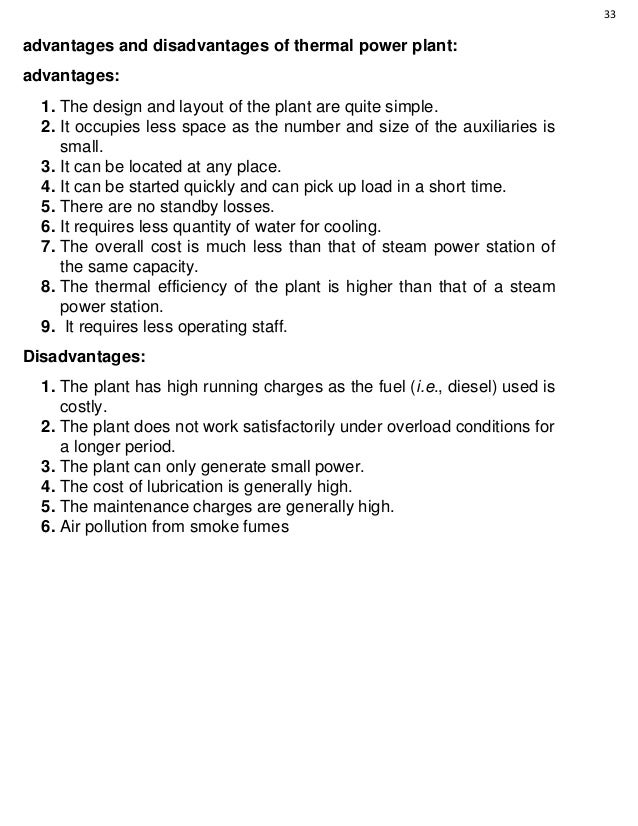 33

advantages and disadvantages of thermal power plant:

advantages:

1. The design and layout of the plant are quite simple.
2. It occupies less space as the number and size of the auxiliaries is small.
3. It can be located at any place.
4. It can be started quickly and can pick up load in a short time.
5. There are no standby losses.
6. It requires less quantity of water for cooling.
7. The overall cost is much less than that of steam power station of the same capacity.
8. The thermal efficiency of the plant is higher than that of a steam power station.
9. It requires less operating staff.

Disadvantages:

1. The plant has high running charges as the fuel (i.e., diesel) used is costly.
2. The plant does not work satisfactorily under overload conditions for a longer period.
3. The plant can only generate small power.
4. The cost of lubrication is generally high.
5. The maintenance charges are generally high.
6. Air pollution from smoke fumes